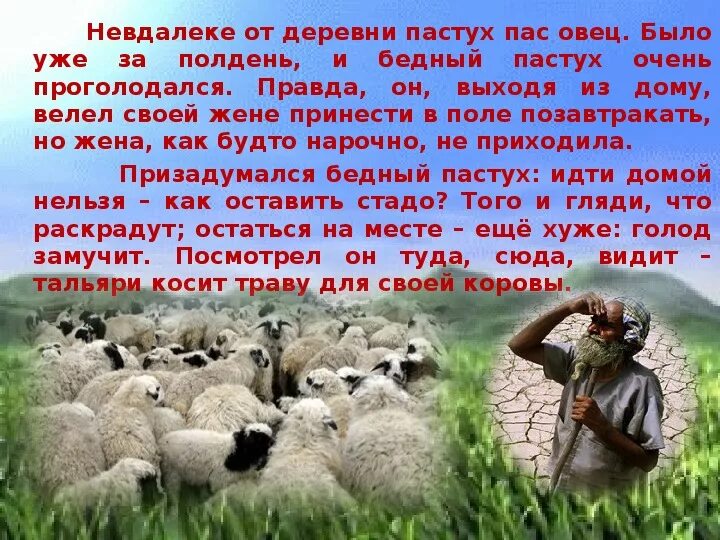 Невдалеке от деревни пастух пас овец. Было уже за полдень, и бедный пастух очень проголодался. Правда, он, выходя из дому, велел своей жене принести в поле позавтракать, но жена, как будто нарочно, не приходила.

Призадумался бедный пастух: идти домой нельзя – как оставить стадо? Того и гляди, что раскрадут; остаться на месте – ещё хуже: голод замучит. Посмотрел он туда, сюда, видит – тальяри косит траву для своей коровы.